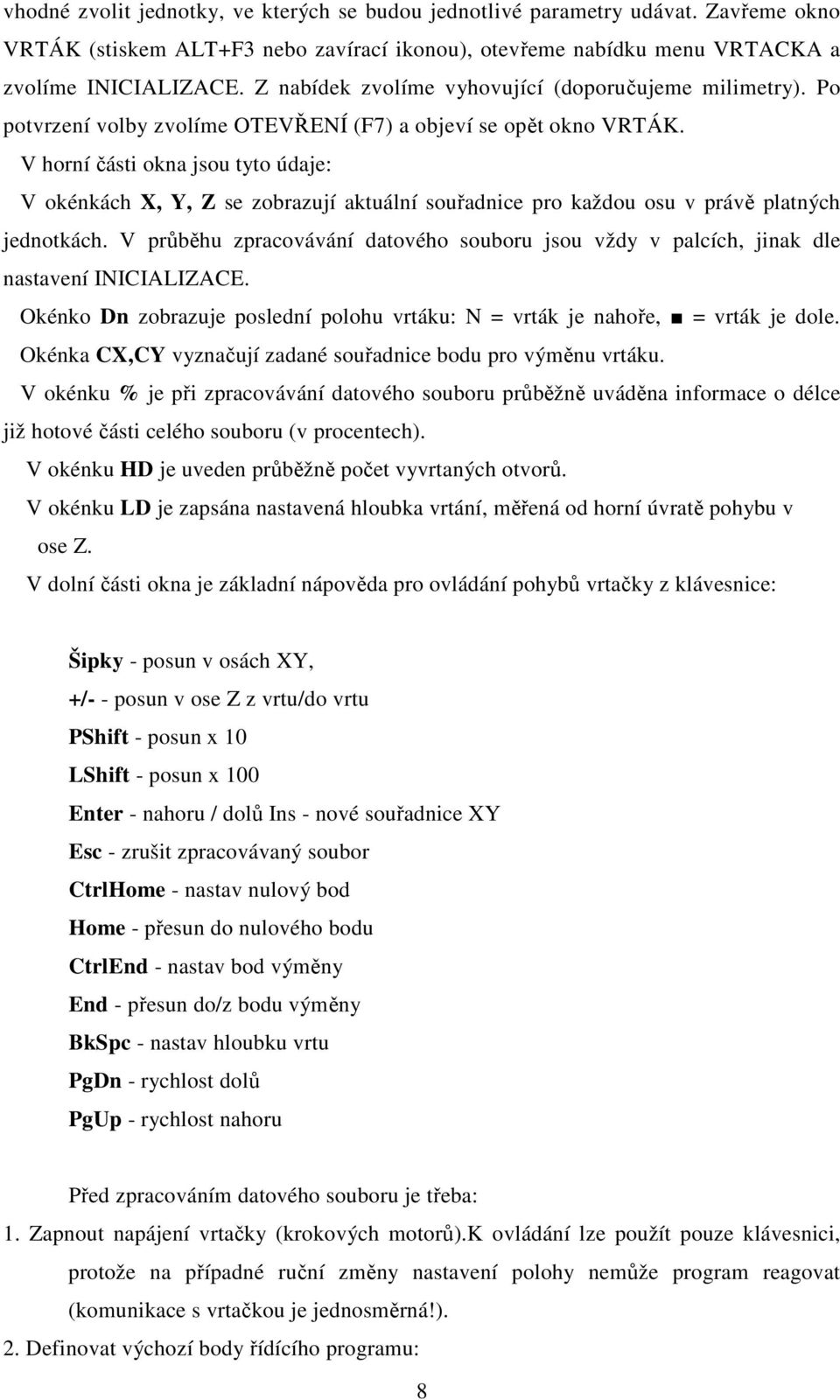 vhodné zvolit jednotky, ve kterých se budou jednotlivé parametry udávat. Zavřeme okno VRTÁK (stiskem ALT+F3 nebo zavírací ikonou), otevřeme nabídku menu VRTACKA a zvolíme INICIALIZACE. Z nabídek zvolíme vyhovující (doporučujeme milimetry). Po potvrzení volby zvolíme OTEVŘENÍ (F7) a objeví se opět okno VRTÁK.

V horní části okna jsou tyto údaje:

V okénkách X, Y, Z se zobrazují aktuální souřadnice pro každou osu v právě platných jednotkách. V průběhu zpracovávání datového souboru jsou vždy v palcích, jinak dle nastavení INICIALIZACE.

Okénko Dn zobrazuje poslední polohu vrtáku: N = vrták je nahoře, ■ = vrták je dole.

Okénka CX,CY vyznačují zadané souřadnice bodu pro výměnu vrtáku.

V okénku % je při zpracovávání datového souboru průběžně uváděna informace o délce již hotové části celého souboru (v procentech).

V okénku HD je uveden průběžně počet vyvrtaných otvorů.

V okénku LD je zapsána nastavená hloubka vrtání, měřená od horní úvratě pohybu v ose Z.

V dolní části okna je základní nápověda pro ovládání pohybů vrtačky z klávesnice:

Šipky - posun v osách XY,

+/- - posun v ose Z z vrtu/do vrtu

PShift - posun x 10

LShift - posun x 100

Enter - nahoru / dolů Ins - nové souřadnice XY

Esc - zrušit zpracovávaný soubor

CtrlHome - nastav nulový bod

Home - přesun do nulového bodu

CtrlEnd - nastav bod výměny

End - přesun do/z bodu výměny

BkSpc - nastav hloubku vrtu

PgDn - rychlost dolů

PgUp - rychlost nahoru

Před zpracováním datového souboru je třeba:

1. Zapnout napájení vrtačky (krokových motorů).K ovládání lze použít pouze klávesnici, protože na případné ruční změny nastavení polohy nemůže program reagovat (komunikace s vrtačkou je jednosměrná!).

2. Definovat výchozí body řídícího programu:

8